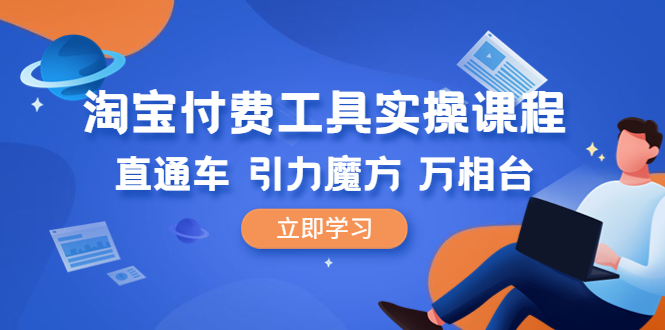 淘宝付费工具实操课程

直通车 引力魔方 万相台

立即学习